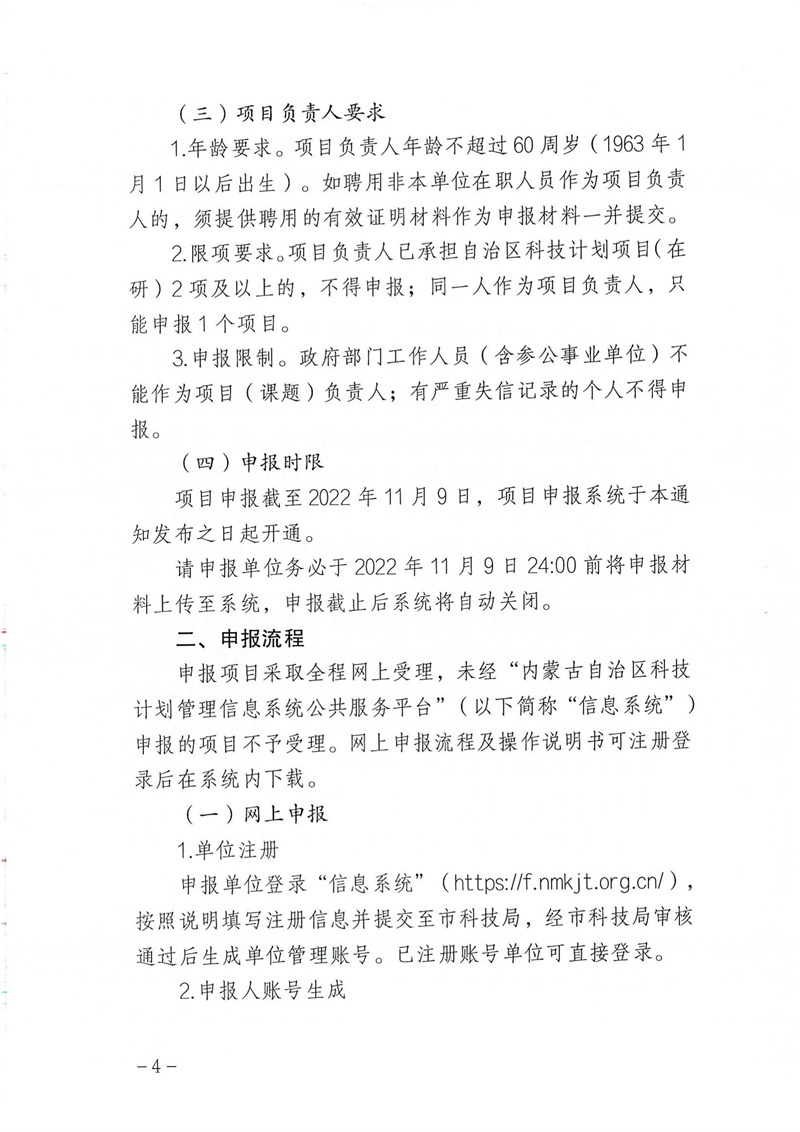 （三）项目负责人要求

1.年龄要求。项目负责人年龄不超过60周岁（1963年1月1日以后出生）。如聘用非本单位在职人员作为项目负责人的，须提供聘用的有效证明材料作为申报材料一并提交。

2.限项要求。项目负责人已承担自治区科技计划项目（在研）2项及以上的，不得申报；同一人作为项目负责人，只能申报1个项目。

3.申报限制。政府部门工作人员（含参公事业单位）不能作为项目（课题）负责人；有严重失信记录的个人不得申报。

（四）申报时限

项目申报截至2022年11月9日，项目申报系统于本通知发布之日起开通。

请申报单位务必于2022年11月9日24:00前将申报材料上传至系统，申报截止后系统将自动关闭。

二、申报流程

申报项目采取全程网上受理，未经“内蒙古自治区科技计划管理信息系统公共服务平台”（以下简称“信息系统”）申报的项目不予受理。网上申报流程及操作说明书可注册登录后在系统内下载。

（一）网上申报

1.单位注册

申报单位登录“信息系统”（https://f.nmkjt.org.cn/），按照说明填写注册信息并提交至市科技局，经市科技局审核通过后生成单位管理账号。已注册账号单位可直接登录。

2.申报人账号生成

－4－